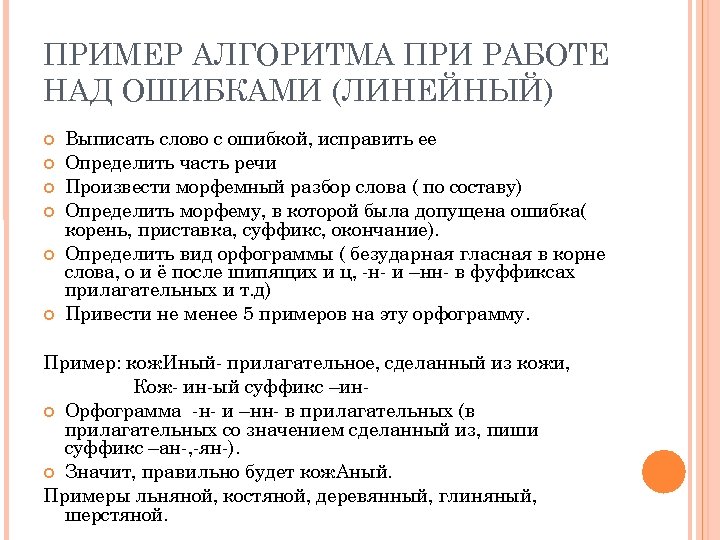 ПРИМЕР АЛГОРИТМА ПРИ РАБОТЕ НАД ОШИБКАМИ (ЛИНЕЙНЫЙ)

Выписать слово с ошибкой, исправить ее
Определить часть речи
Произвести морфемный разбор слова ( по составу)
Определить морфему, в которой была допущена ошибка( корень, приставка, суффикс, окончание).
Определить вид орфограммы ( безударная гласная в корне слова, о и ё после шипящих и ц, -н- и –нн- в фуффиксах прилагательных и т.д)
Привести не менее 5 примеров на эту орфограмму.

Пример: кожИный- прилагательное, сделанный из кожи,
Кож- ин-ый суффикс –ин-
Орфограмма -н- и –нн- в прилагательных (в прилагательных со значением сделанный из, пиши суффикс –ан-,-ян-).
Значит, правильно будет кожАный.
Примеры льняной, костяной, деревянный, глиняный, шерстяной.